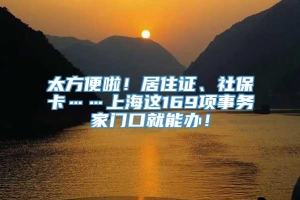 太方便啦！居住证、社保卡……上海这169项事务家门口就能办！